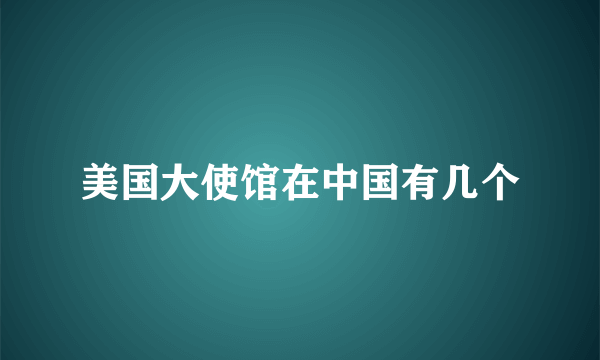 美国大使馆在中国有几个